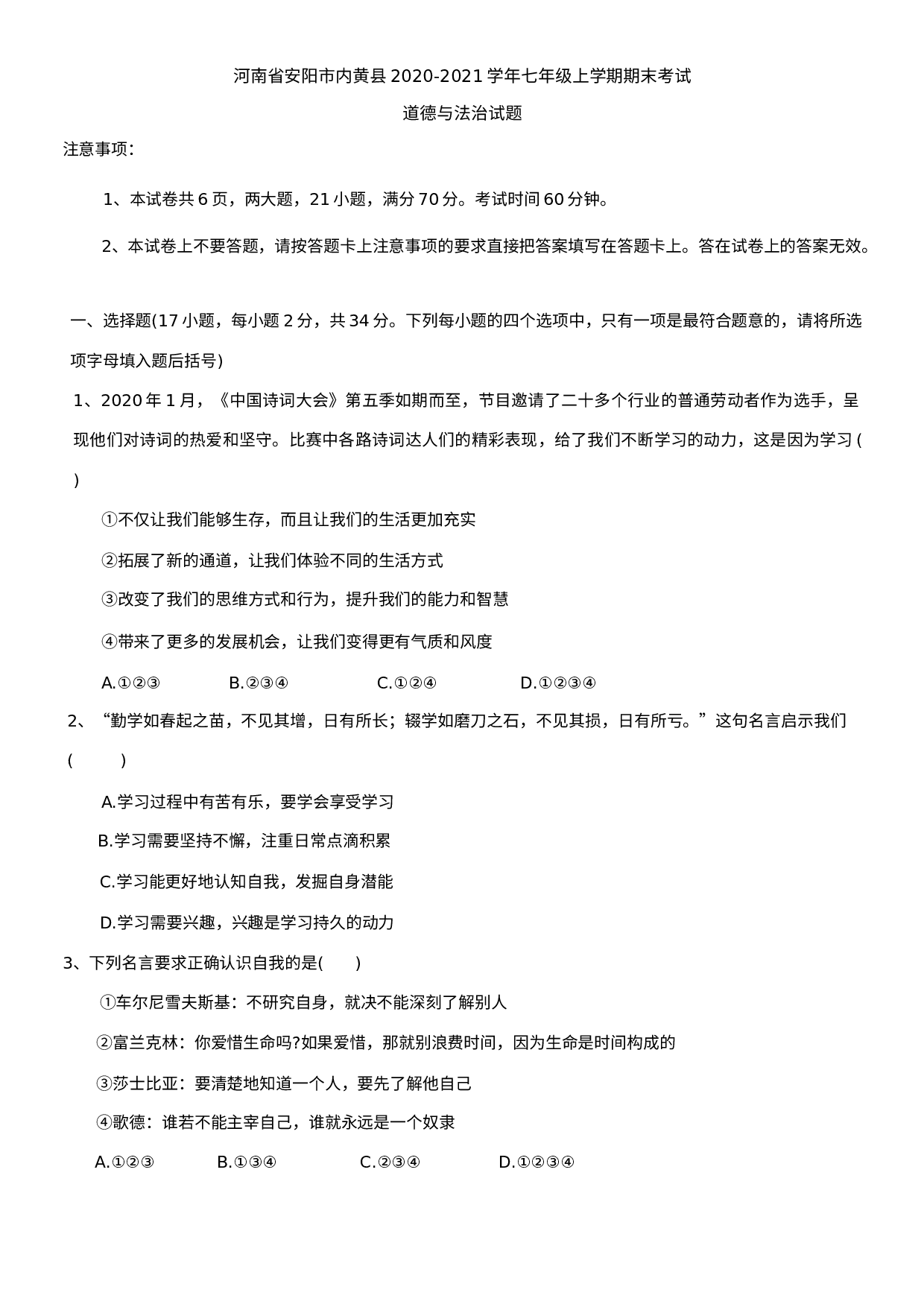 河南省安阳市内黄县2020-2021学年七年级上学期期末考试

道德与法治试题

注意事项：

1、本试卷共6页，两大题，21小题，满分70分。考试时间60分钟。

2、本试卷上不要答题，请按答题卡上注意事项的要求直接把答案填写在答题卡上。答在试卷上的答案无效。

一、选择题(17小题，每小题2分，共34分。下列每小题的四个选项中，只有一项是最符合题意的，请将所选项字母填入题后括号)

1、2020年1月，《中国诗词大会》第五季如期而至，节目邀请了二十多个行业的普通劳动者作为选手，呈现他们对诗词的热爱和坚守。比赛中各路诗词达人们的精彩表现，给了我们不断学习的动力，这是因为学习(　)

①不仅让我们能够生存，而且让我们的生活更加充实

②拓展了新的通道，让我们体验不同的生活方式

③改变了我们的思维方式和行为，提升我们的能力和智慧

④带来了更多的发展机会，让我们变得更有气质和风度

A.①②③　B.②③④　C.①②④　D.①②③④

2、“勤学如春起之苗，不见其增，日有所长；辍学如磨刀之石，不见其损，日有所亏。”这句名言启示我们(　)

A.学习过程中有苦有乐，要学会享受学习

B.学习需要坚持不懈，注重日常点滴积累

C.学习能更好地认知自我，发掘自身潜能

D.学习需要兴趣，兴趣是学习持久的动力

3、下列名言要求正确认识自我的是(　)

①车尔尼雪夫斯基：不研究自身，就决不能深刻了解别人

②富兰克林：你爱惜生命吗?如果爱惜，那就别浪费时间，因为生命是时间构成的

③莎士比亚：要清楚地知道一个人，要先了解他自己

④歌德：谁若不能主宰自己，谁就永远是一个奴隶

A.①②③　B.①③④　C.②③④　D.①②③④